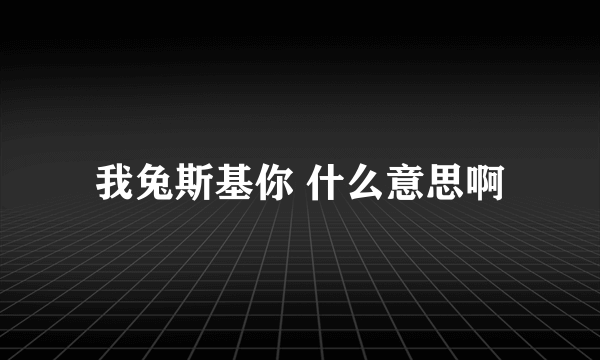 我兔斯基你 什么意思啊